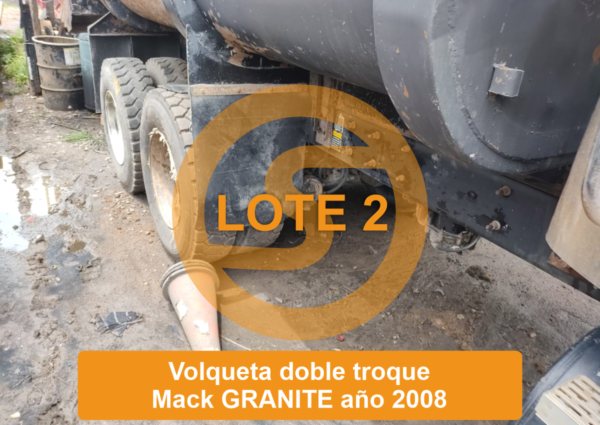 LOTE 2

Volqueta doble troque
Mack GRANITE año 2008